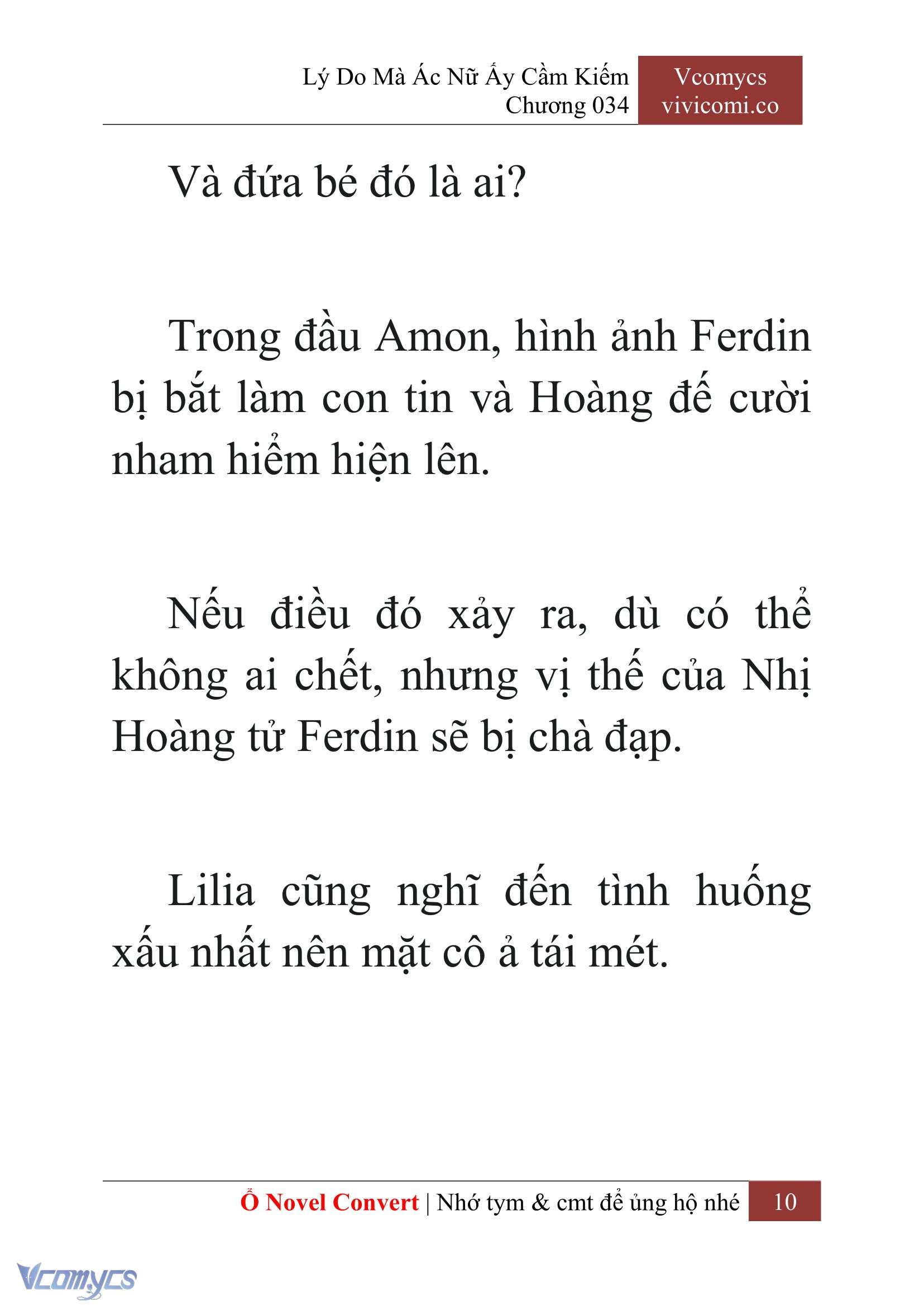 Lý Do Mà Ác Nữ Ấy Cầm Kiếm
Chương 034

Vcomycs
vivicomi.co

Và đứa bé đó là ai?

Trong đầu Amon, hình ảnh Ferdin bị bắt làm con tin và Hoàng đế cười nham hiểm hiện lên.

Nếu điều đó xảy ra, dù có thể không ai chết, nhưng vị thế của Nhị Hoàng tử Ferdin sẽ bị chà đạp.

Lilia cũng nghĩ đến tình huống xấu nhất nên mặt cô ả tái mét.

Ổ Novel Convert | Nhớ tym & cmt để ủng hộ nhé 10

Vcomycs